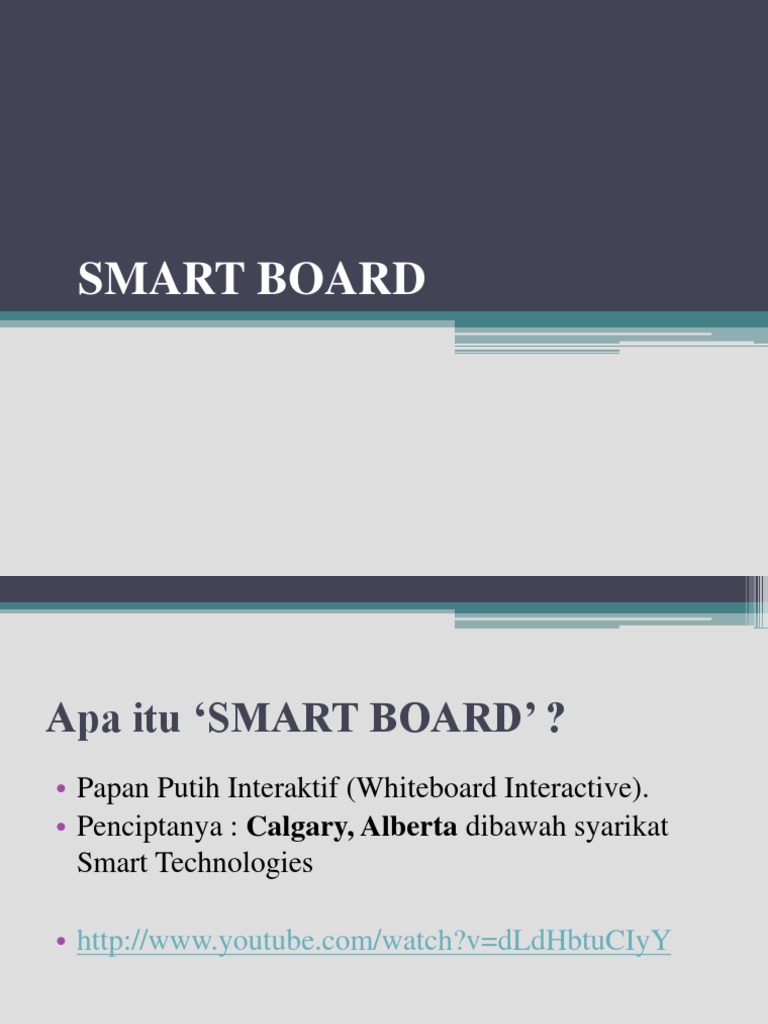 SMART BOARD

Apa itu 'SMART BOARD' ?

• Papan Putih Interaktif (Whiteboard Interactive).
• Penciptanya : Calgary, Alberta dibawah syarikat Smart Technologies

• http://www.youtube.com/watch?v=dLdHbtuCIyY